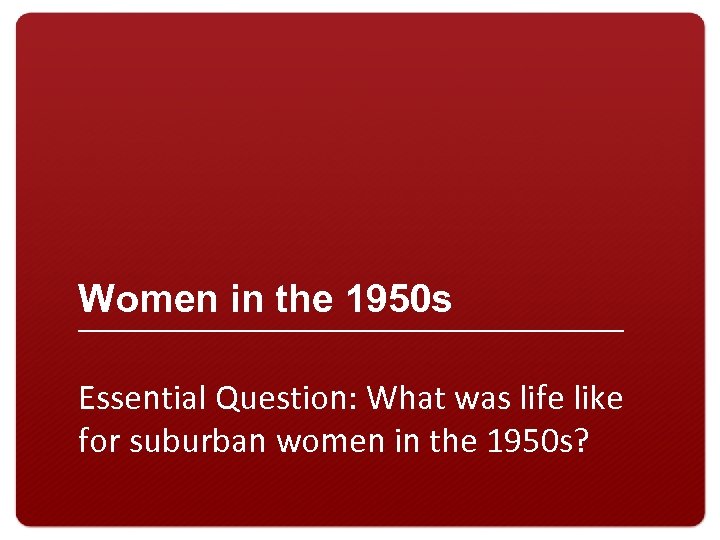 Women in the 1950s

Essential Question: What was life like for suburban women in the 1950s?